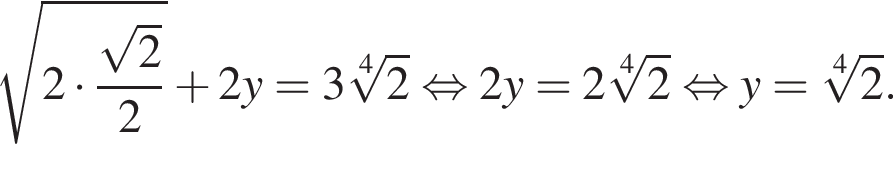 $\sqrt{2 \cdot \frac{\sqrt{2}}{2}} + 2y = 3\sqrt[4]{2} \Leftrightarrow 2y = 2\sqrt[4]{2} \Leftrightarrow y = \sqrt[4]{2}.$